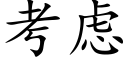 考虑